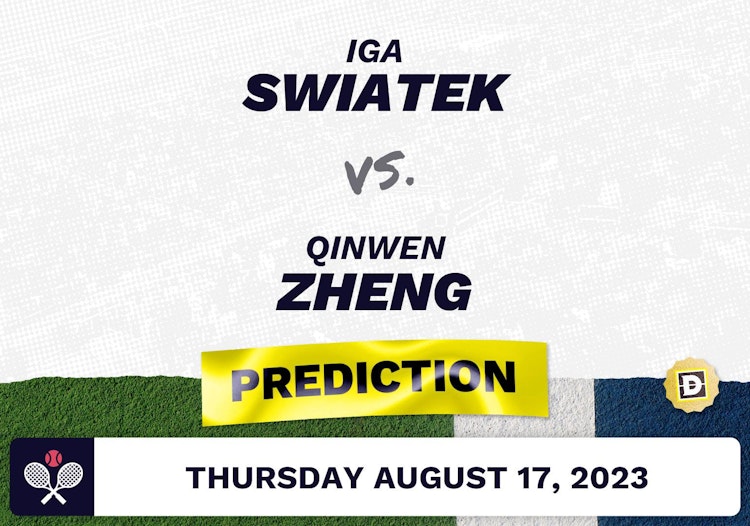 IGA
SWIATEK

VS.

QINWEN
ZHENG

PREDICTION

D

THURSDAY AUGUST 17, 2023